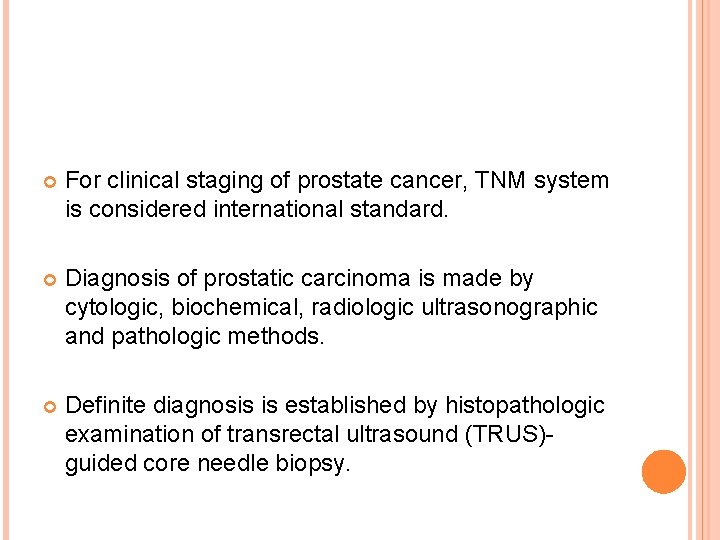 • For clinical staging of prostate cancer, TNM system is considered international standard.

• Diagnosis of prostatic carcinoma is made by cytologic, biochemical, radiologic ultrasonographic and pathologic methods.

• Definite diagnosis is established by histopathologic examination of transrectal ultrasound (TRUS)-guided core needle biopsy.